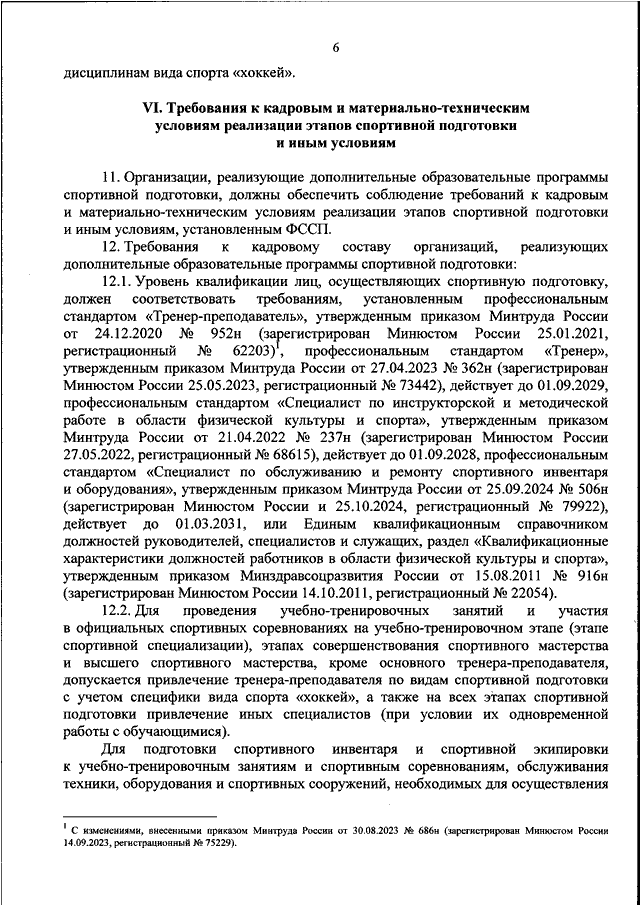 6

дисциплинам вида спорта «хоккей».

VI. Требования к кадровым и материально-техническим условиям реализации этапов спортивной подготовки и иным условиям

11. Организации, реализующие дополнительные образовательные программы спортивной подготовки, должны обеспечить соблюдение требований к кадровым и материально-техническим условиям реализации этапов спортивной подготовки и иным условиям, установленным ФССП.

12. Требования к кадровому составу организаций, реализующих дополнительные образовательные программы спортивной подготовки:

12.1. Уровень квалификации лиц, осуществляющих спортивную подготовку, должен соответствовать требованиям, установленным профессиональным стандартом «Тренер-преподаватель», утвержденным приказом Минтруда России от 24.12.2020 № 952н (зарегистрирован Минюстом России 25.01.2021, регистрационный № 62203)$^1$, профессиональным стандартом «Тренер», утвержденным приказом Минтруда России от 27.04.2023 № 362н (зарегистрирован Минюстом России 25.05.2023, регистрационный № 73442), действует до 01.09.2029, профессиональным стандартом «Специалист по инструкторской и методической работе в области физической культуры и спорта», утвержденным приказом Минтруда России от 21.04.2022 № 237н (зарегистрирован Минюстом России 27.05.2022, регистрационный № 68615), действует до 01.09.2028, профессиональным стандартом «Специалист по обслуживанию и ремонту спортивного инвентаря и оборудования», утвержденным приказом Минтруда России от 25.09.2024 № 506н (зарегистрирован Минюстом России и 25.10.2024, регистрационный № 79922), действует до 01.03.2031, или Единым квалификационным справочником должностей руководителей, специалистов и служащих, раздел «Квалификационные характеристики должностей работников в области физической культуры и спорта», утвержденным приказом Минздравсоцразвития России от 15.08.2011 № 916н (зарегистрирован Минюстом России 14.10.2011, регистрационный № 22054).

12.2. Для проведения учебно-тренировочных занятий и участия в официальных спортивных соревнованиях на учебно-тренировочном этапе (этапе спортивной специализации), этапах совершенствования спортивного мастерства и высшего спортивного мастерства, кроме основного тренера-преподавателя, допускается привлечение тренера-преподавателя по видам спортивной подготовки с учетом специфики вида спорта «хоккей», а также на всех этапах спортивной подготовки привлечение иных специалистов (при условии их одновременной работы с обучающимися).

Для подготовки спортивного инвентаря и спортивной экипировки к учебно-тренировочным занятиям и спортивным соревнованиям, обслуживания техники, оборудования и спортивных сооружений, необходимых для осуществления

$^1$ С изменениями, внесенными приказом Минтруда России от 30.08.2023 № 686н (зарегистрирован Минюстом России 14.09.2023, регистрационный № 75229).